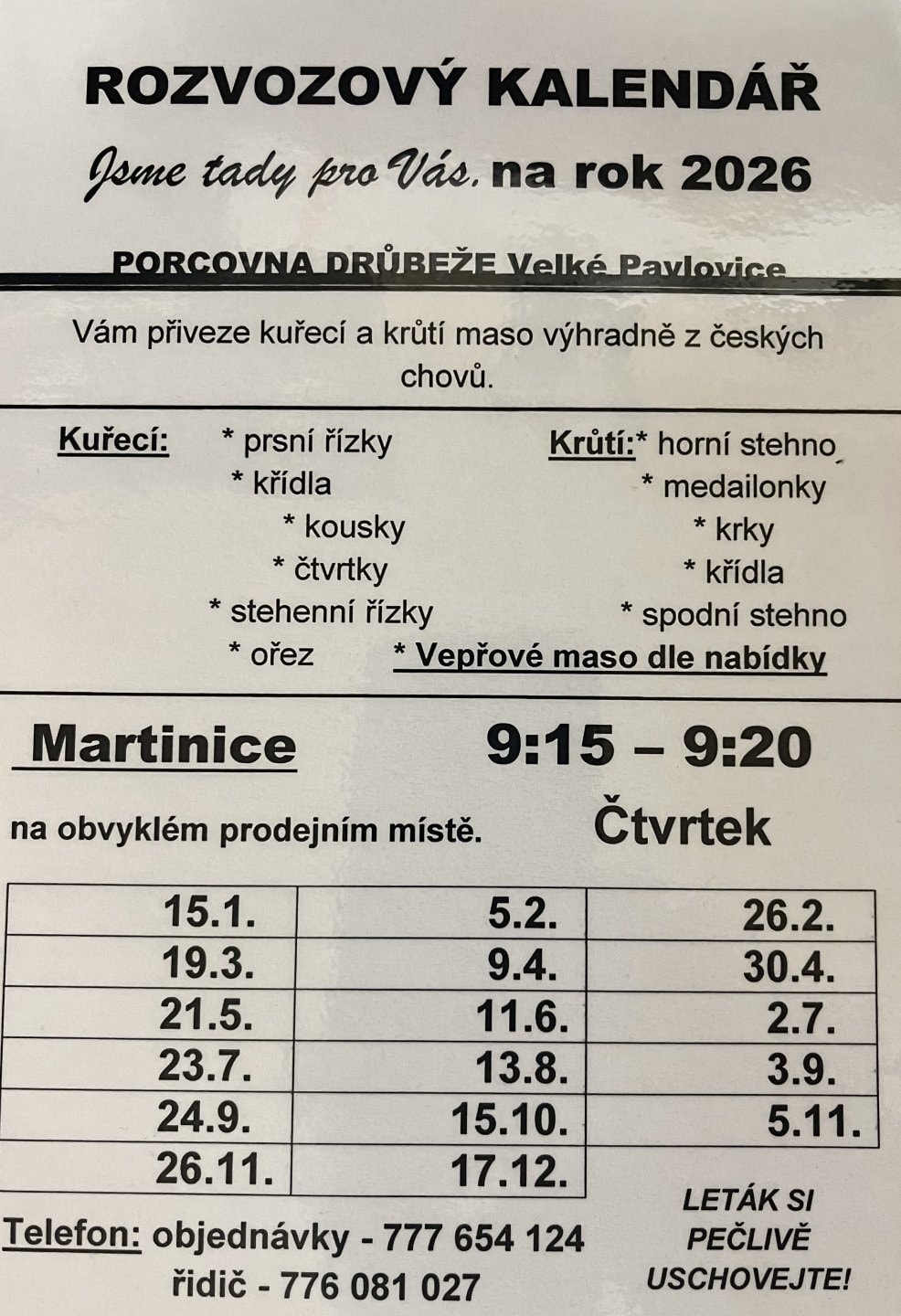 ROZVOZOVÝ KALENDÁŘ

Jsme tady pro Vás. na rok 2026

PORCOVNA DRŮBEŽE Velké Pavlovice

Vám přiveze kuřecí a krůtí maso výhradně z českých chovů.

Kuřecí: * prsní řízky
* křídla
* kousky
* čtvrtky
* stehenní řízky
* ořez

Krůtí:* horní stehno
* medailonky
* krky
* křídla
* spodní stehno

* Vepřové maso dle nabídky

Martinice 9:15 – 9:20

na obvyklém prodejním místě. Čtvrtek

| 15.1. | 5.2. | 26.2. |
|---|---|---|
| 19.3. | 9.4. | 30.4. |
| 21.5. | 11.6. | 2.7. |
| 23.7. | 13.8. | 3.9. |
| 24.9. | 15.10. | 5.11. |
| 26.11. | 17.12. | |

Telefon: objednávky - 777 654 124
řidič - 776 081 027

LETÁK SI PEČLIVĚ USCHOVEJTE!